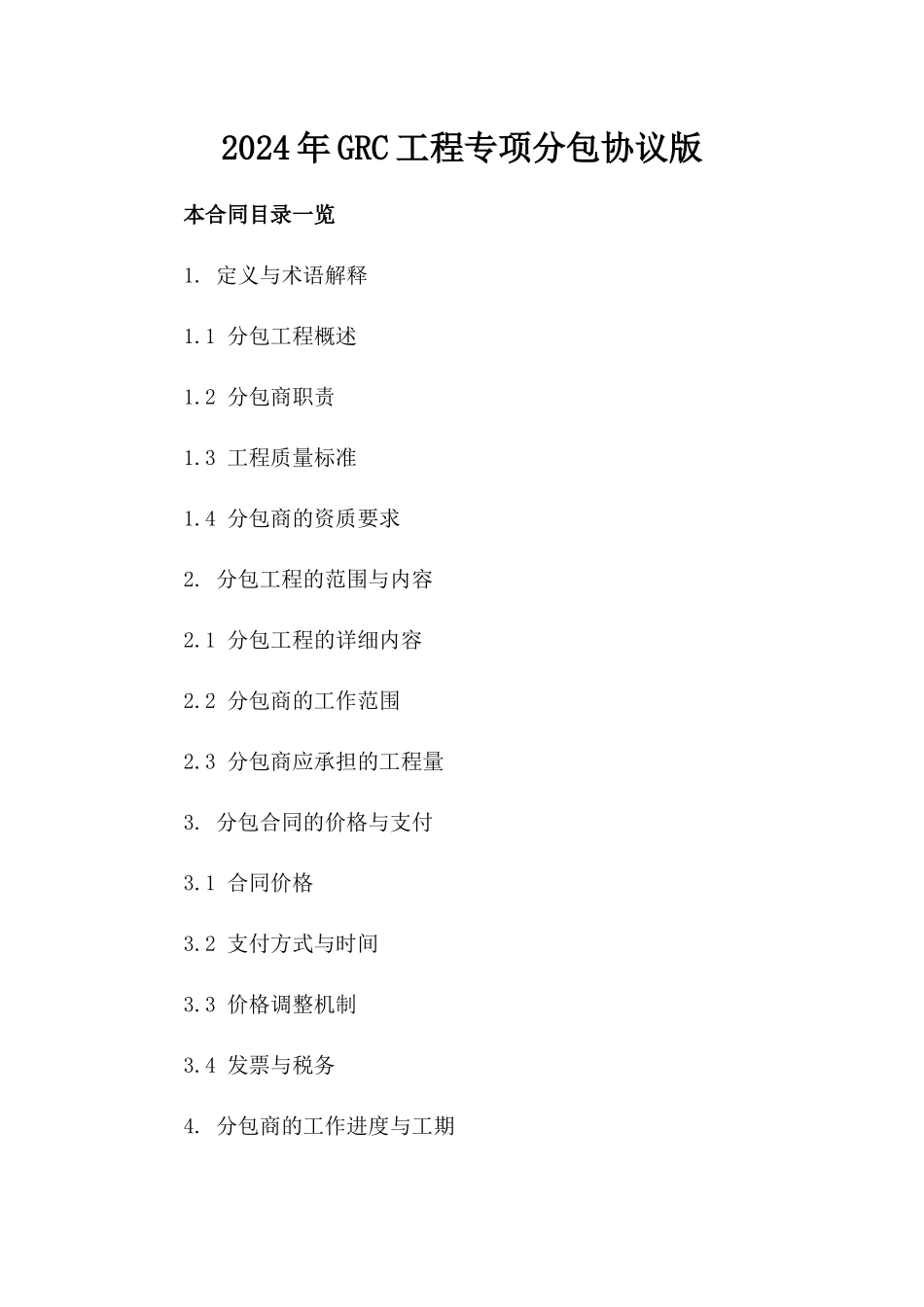 2024年GRC工程专项分包协议版

本合同目录一览

1. 定义与术语解释

1.1 分包工程概述

1.2 分包商职责

1.3 工程质量标准

1.4 分包商的资质要求

2. 分包工程的范围与内容

2.1 分包工程的详细内容

2.2 分包商的工作范围

2.3 分包商应承担的工程量

3. 分包合同的价格与支付

3.1 合同价格

3.2 支付方式与时间

3.3 价格调整机制

3.4 发票与税务

4. 分包商的工作进度与工期